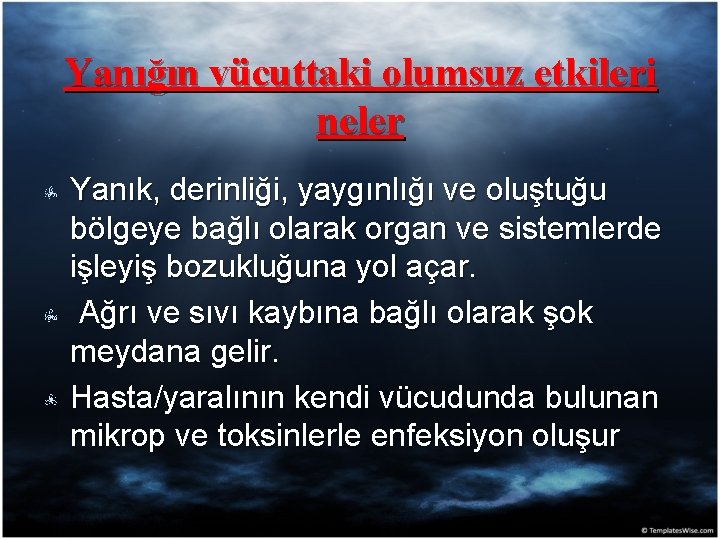 Yanığın vücuttaki olumsuz etkileri neler

Yanık, derinliği, yaygınlığı ve oluştuğu bölgeye bağlı olarak organ ve sistemlerde işleyiş bozukluğuna yol açar.

Ağrı ve sıvı kaybına bağlı olarak şok meydana gelir.

Hasta/yaralının kendi vücudunda bulunan mikrop ve toksinlerle enfeksiyon oluşur

© TemplatesWise.com